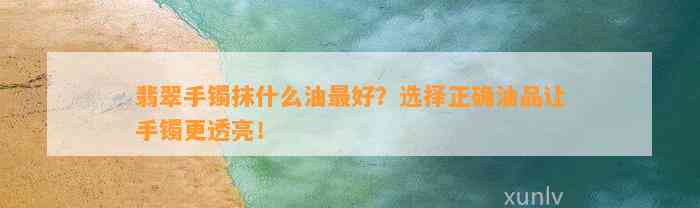 翡翠手镯抹什么油最好？选择正确油品让手镯更透亮！

xunlv